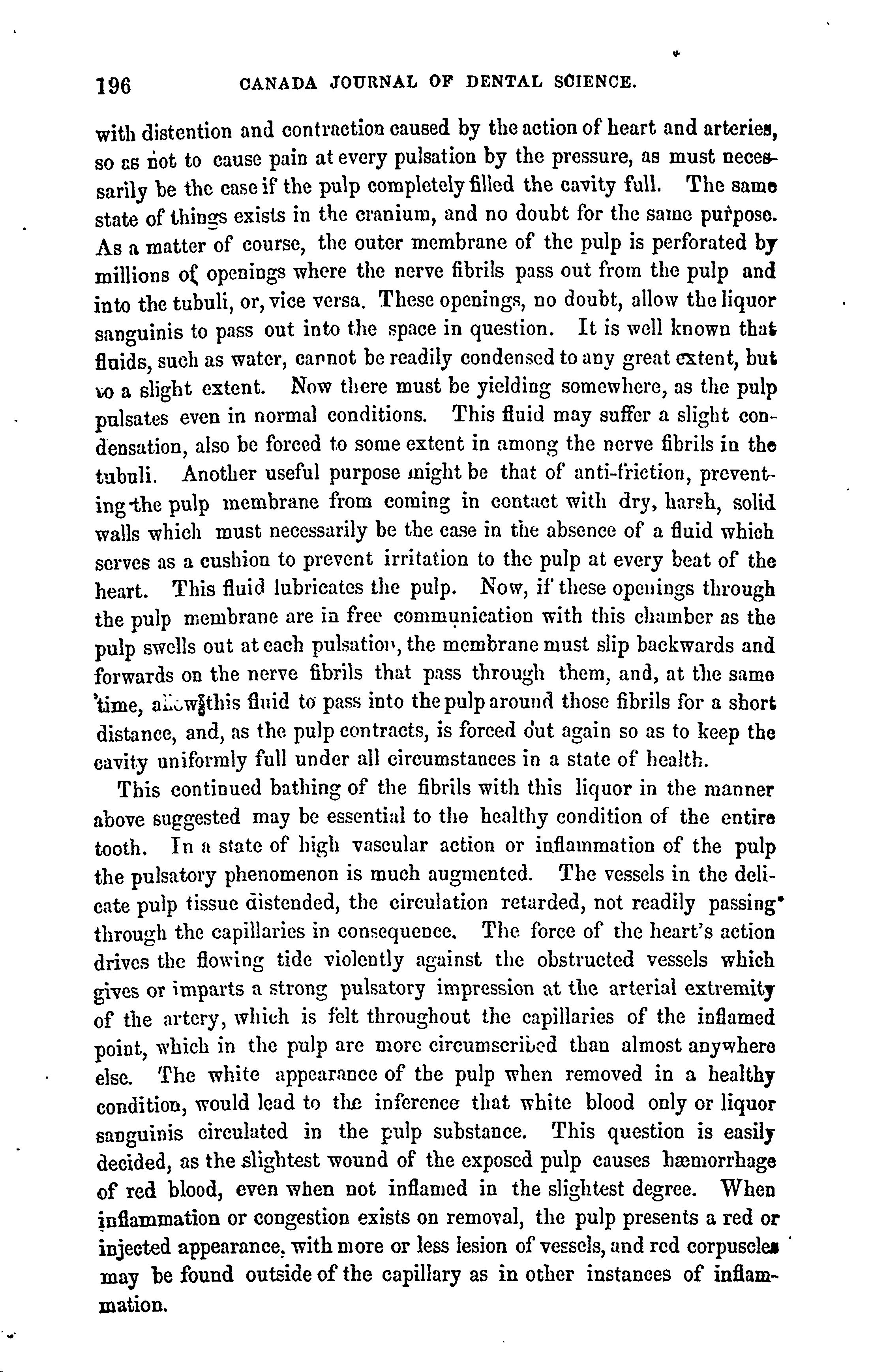 196 CANADA JOURNAL OF DENTAL SCIENCE.

with distention and contraction caused by the action of heart and arteries, so as not to cause pain at every pulsation by the pressure, as must necessarily be the case if the pulp completely filled the cavity full. The same state of things exists in the cranium, and no doubt for the same purpose. As a matter of course, the outer membrane of the pulp is perforated by millions of openings where the nerve fibrils pass out from the pulp and into the tubuli, or, vice versa. These openings, no doubt, allow the liquor sanguinis to pass out into the space in question. It is well known that fluids, such as water, cannot be readily condensed to any great extent, but to a slight extent. Now there must be yielding somewhere, as the pulp pulsates even in normal conditions. This fluid may suffer a slight condensation, also be forced to some extent in among the nerve fibrils in the tubuli. Another useful purpose might be that of anti-friction, preventing the pulp membrane from coming in contact with dry, harsh, solid walls which must necessarily be the case in the absence of a fluid which serves as a cushion to prevent irritation to the pulp at every beat of the heart. This fluid lubricates the pulp. Now, if these openings through the pulp membrane are in free communication with this chamber as the pulp swells out at each pulsation, the membrane must slip backwards and forwards on the nerve fibrils that pass through them, and, at the same time, allow this fluid to pass into the pulp around those fibrils for a short distance, and, as the pulp contracts, is forced out again so as to keep the cavity uniformly full under all circumstances in a state of health.

This continued bathing of the fibrils with this liquor in the manner above suggested may be essential to the healthy condition of the entire tooth. In a state of high vascular action or inflammation of the pulp the pulsatory phenomenon is much augmented. The vessels in the delicate pulp tissue distended, the circulation retarded, not readily passing through the capillaries in consequence. The force of the heart's action drives the flowing tide violently against the obstructed vessels which gives or imparts a strong pulsatory impression at the arterial extremity of the artery, which is felt throughout the capillaries of the inflamed point, which in the pulp are more circumscribed than almost anywhere else. The white appearance of the pulp when removed in a healthy condition, would lead to the inference that white blood only or liquor sanguinis circulated in the pulp substance. This question is easily decided, as the slightest wound of the exposed pulp causes hæmorrhage of red blood, even when not inflamed in the slightest degree. When inflammation or congestion exists on removal, the pulp presents a red or injected appearance, with more or less lesion of vessels, and red corpuscles may be found outside of the capillary as in other instances of inflammation.